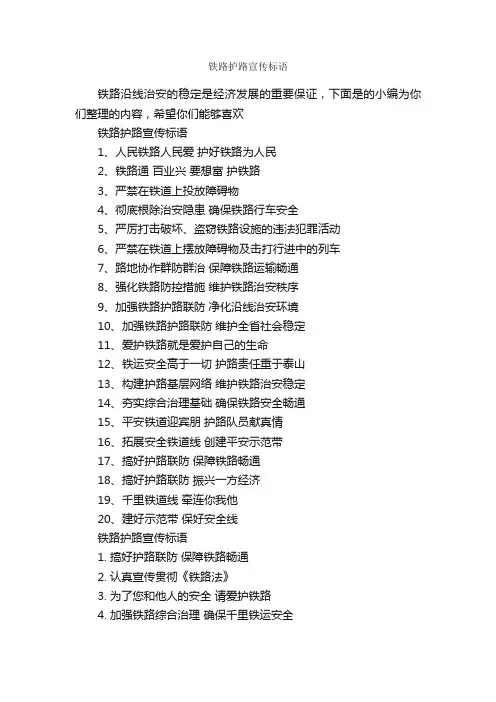 铁路护路宣传标语

铁路沿线治安的稳定是经济发展的重要保证，下面是的小编为你们整理的内容，希望你们能够喜欢

铁路护路宣传标语

1、人民铁路人民爱 护好铁路为人民

2、铁路通 百业兴 要想富 护铁路

3、严禁在铁道上投放障碍物

4、彻底根除治安隐患 确保铁路行车安全

5、严厉打击破坏、盗窃铁路设施的违法犯罪活动

6、严禁在铁道上摆放障碍物及击打行进中的列车

7、路地协作群防群治 保障铁路运输畅通

8、强化铁路防控措施 维护铁路治安秩序

9、加强铁路护路联防 净化沿线治安环境

10、加强铁路护路联防 维护全省社会稳定

11、爱护铁路就是爱护自己的生命

12、铁运安全高于一切 护路责任重于泰山

13、构建护路基层网络 维护铁路治安稳定

14、夯实综合治理基础 确保铁路安全畅通

15、平安铁道迎宾朋 护路队员献真情

16、拓展安全铁道线 创建平安示范带

17、搞好护路联防 保障铁路畅通

18、搞好护路联防 振兴一方经济

19、千里铁道线 牵连你我他

20、建好示范带 保好安全线

铁路护路宣传标语

1. 搞好护路联防 保障铁路畅通

2. 认真宣传贯彻《铁路法》

3. 为了您和他人的安全 请爱护铁路

4. 加强铁路综合治理 确保千里铁运安全